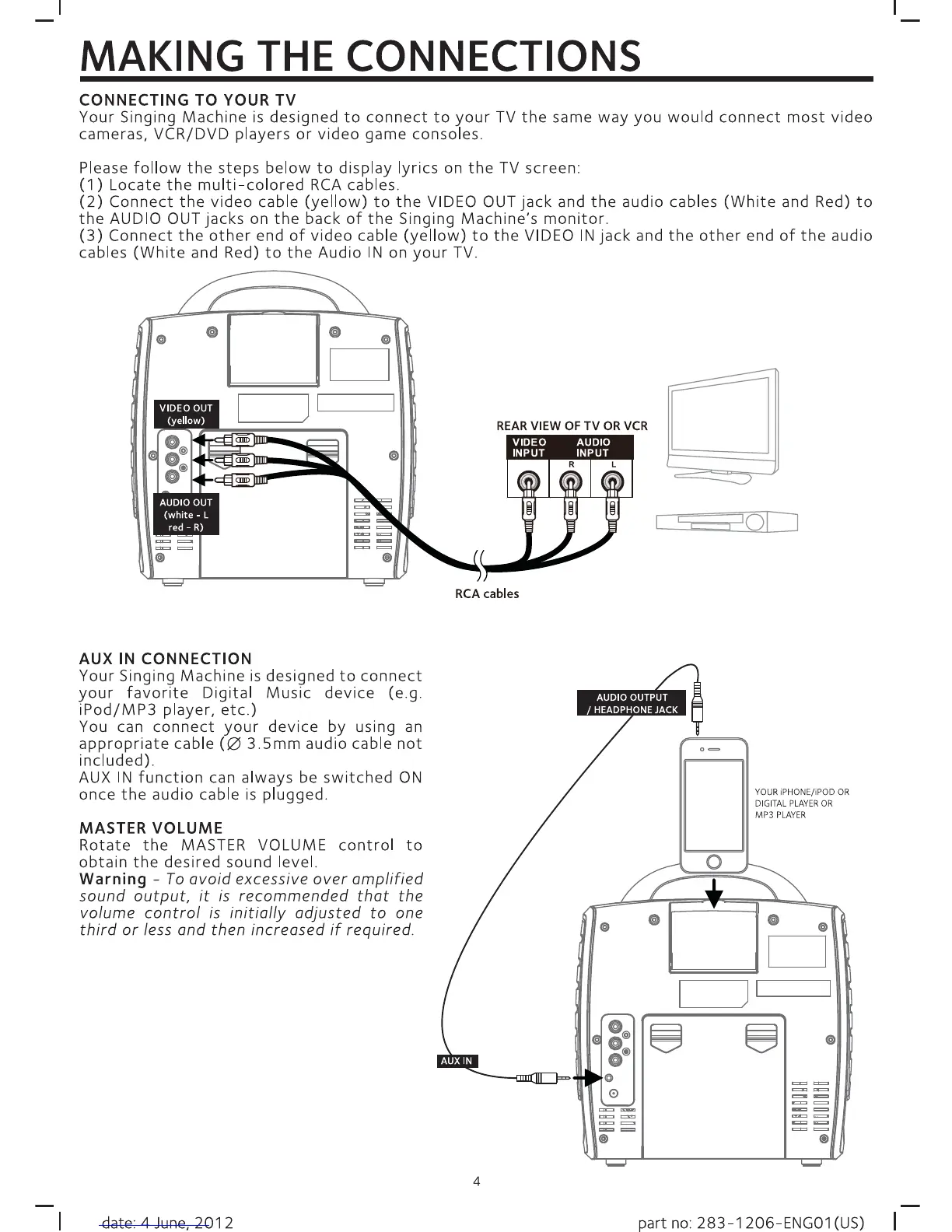 MAKING THE CONNECTIONS

CONNECTING TO YOUR TV
Your Singing Machine is designed to connect to your TV the same way you would connect most video cameras, VCR/DVD players or video game consoles.

Please follow the steps below to display lyrics on the TV screen:
(1) Locate the multi-colored RCA cables.
(2) Connect the video cable (yellow) to the VIDEO OUT jack and the audio cables (White and Red) to the AUDIO OUT jacks on the back of the Singing Machine's monitor.
(3) Connect the other end of video cable (yellow) to the VIDEO IN jack and the other end of the audio cables (White and Red) to the Audio IN on your TV.

VIDEO OUT (yellow)

AUDIO OUT (white - L red - R)

REAR VIEW OF TV OR VCR

VIDEO INPUT

AUDIO INPUT

R

L

RCA cables

AUX IN CONNECTION
Your Singing Machine is designed to connect your favorite Digital Music device (e.g. iPod/MP3 player, etc.)
You can connect your device by using an appropriate cable (∅ 3.5mm audio cable not included).
AUX IN function can always be switched ON once the audio cable is plugged.

MASTER VOLUME
Rotate the MASTER VOLUME control to obtain the desired sound level.
Warning - To avoid excessive over amplified sound output, it is recommended that the volume control is initially adjusted to one third or less and then increased if required.

AUDIO OUTPUT / HEADPHONE JACK

YOUR iPHONE/iPOD OR DIGITAL PLAYER OR MP3 PLAYER

AUX IN

4

date: 4 June, 2012

part no: 283-1206-ENG01(US)